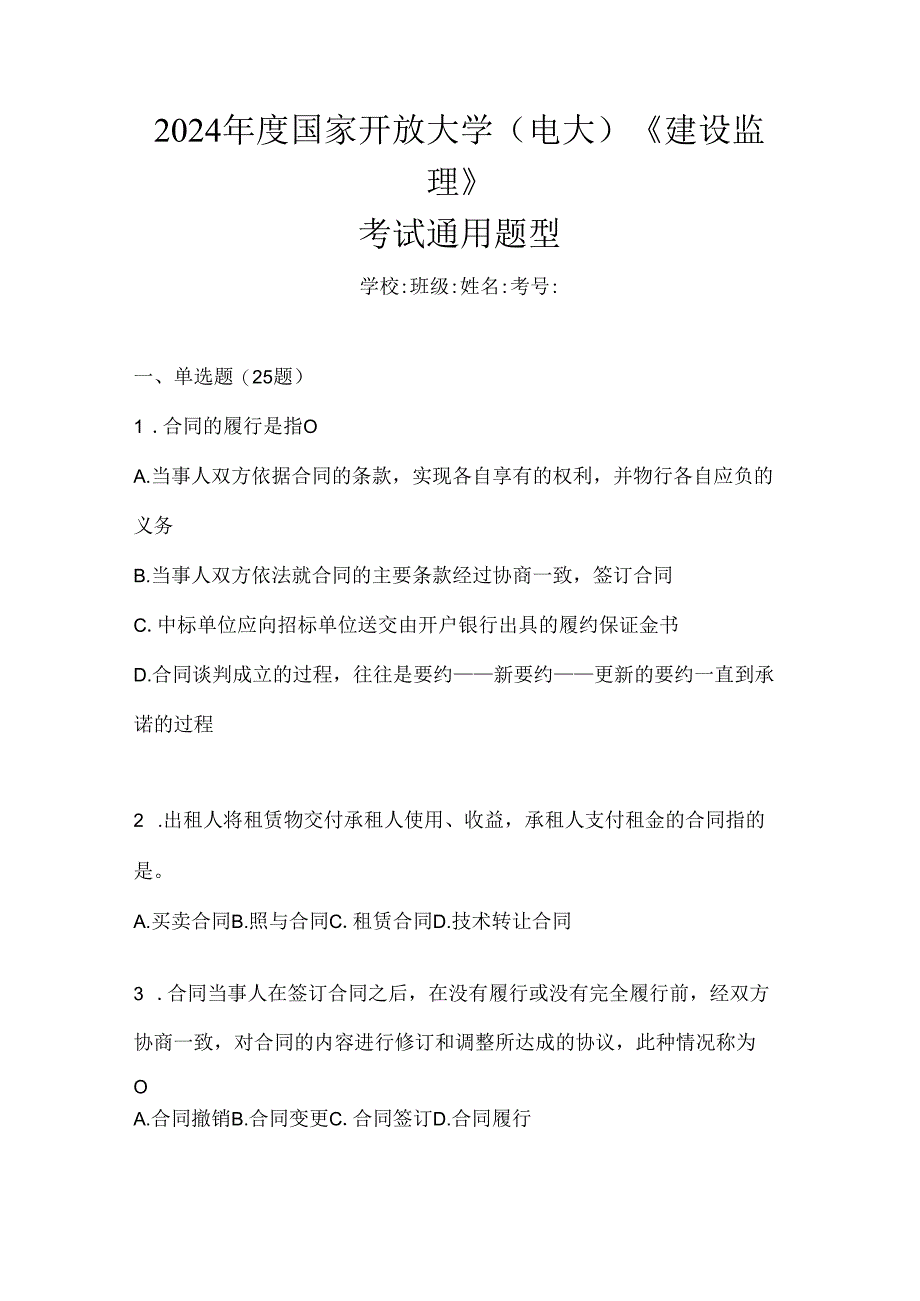 2024年度国家开放大学（电大）《建设监理》
考试通用题型

学校:班级:姓名:考号:

一、单选题（25题）

1．合同的履行是指O

A.当事人双方依据合同的条款，实现各自享有的权利，并物行各自应负的义务

B.当事人双方依法就合同的主要条款经过协商一致，签订合同

C. 中标单位应向招标单位送交由开户银行出具的履约保证金书

D.合同谈判成立的过程，往往是要约——新要约——更新的要约一直到承诺的过程

2 .出租人将租赁物交付承租人使用、收益，承租人支付租金的合同指的是。

A.买卖合同B.照与合同C. 租赁合同D.技术转让合同

3 .合同当事人在签订合同之后，在没有履行或没有完全履行前，经双方协商一致，对合同的内容进行修订和调整所达成的协议，此种情况称为O

A.合同撤销B.合同变更C. 合同签订D.合同履行